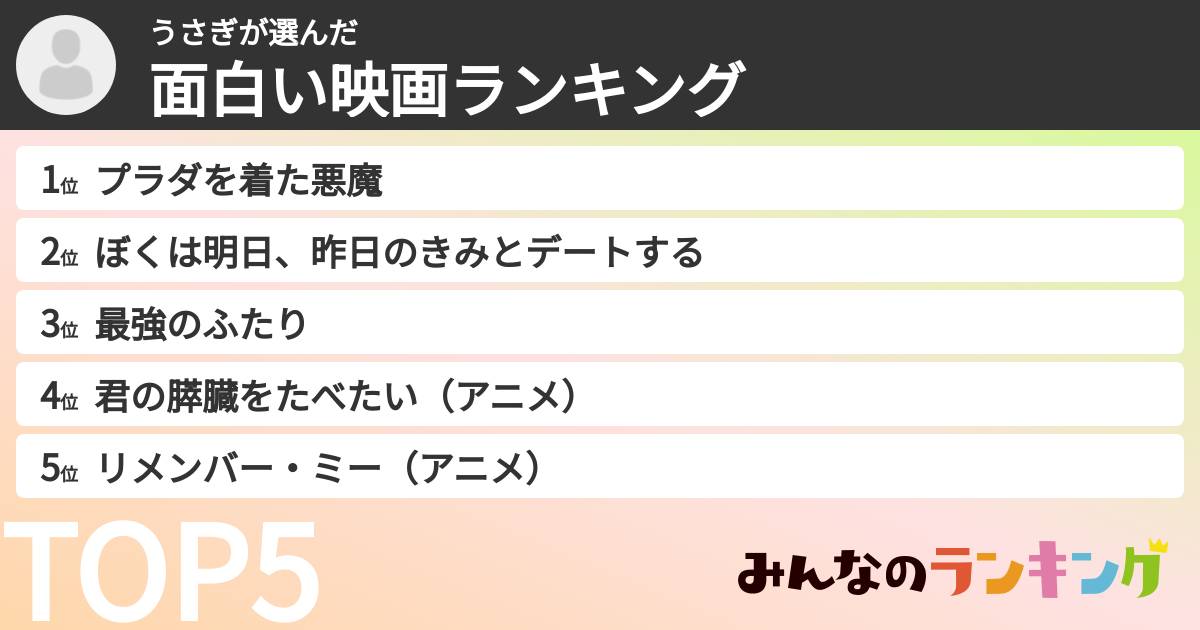 うさぎが選んだ
面白い映画ランキング

1位 プラダを着た悪魔
2位 ぼくは明日、昨日のきみとデートする
3位 最強のふたり
4位 君の膵臓をたべたい（アニメ）
5位 リメンバー・ミー（アニメ）

TOP5

みんなのランキング